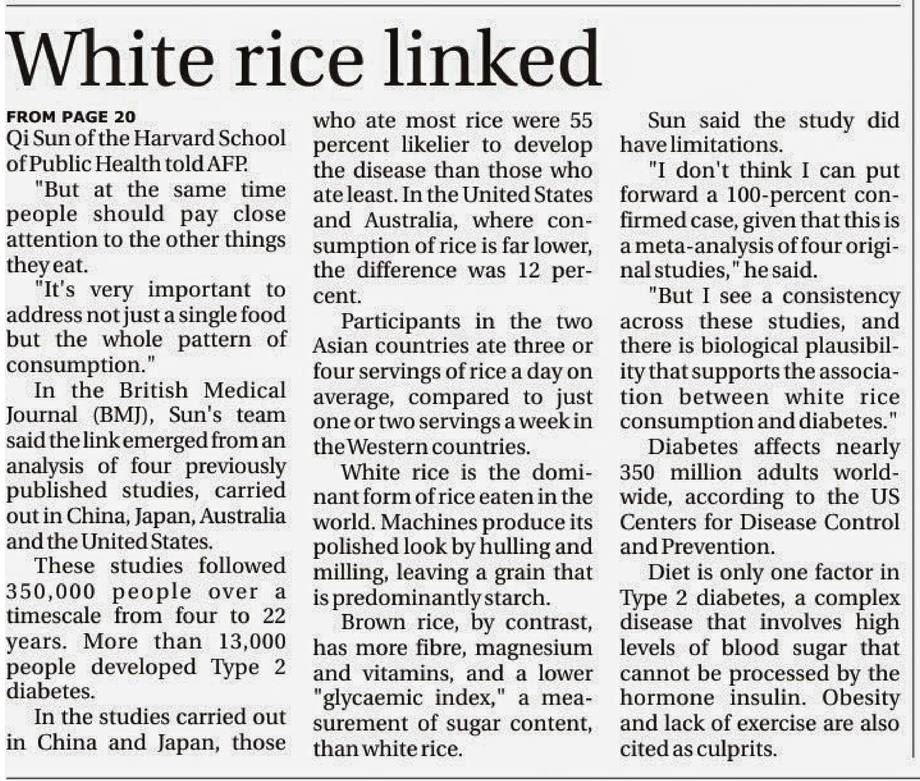 White rice linked

FROM PAGE 20
Qi Sun of the Harvard School of Public Health told AFP.

"But at the same time people should pay close attention to the other things they eat.

"It's very important to address not just a single food but the whole pattern of consumption."

In the British Medical Journal (BMJ), Sun's team said the link emerged from an analysis of four previously published studies, carried out in China, Japan, Australia and the United States.

These studies followed 350,000 people over a timescale from four to 22 years. More than 13,000 people developed Type 2 diabetes.

In the studies carried out in China and Japan, those who ate most rice were 55 percent likelier to develop the disease than those who ate least. In the United States and Australia, where consumption of rice is far lower, the difference was 12 percent.

Participants in the two Asian countries ate three or four servings of rice a day on average, compared to just one or two servings a week in the Western countries.

White rice is the dominant form of rice eaten in the world. Machines produce its polished look by hulling and milling, leaving a grain that is predominantly starch.

Brown rice, by contrast, has more fibre, magnesium and vitamins, and a lower "glycaemic index," a measurement of sugar content, than white rice.

Sun said the study did have limitations.

"I don't think I can put forward a 100-percent confirmed case, given that this is a meta-analysis of four original studies," he said.

"But I see a consistency across these studies, and there is biological plausibility that supports the association between white rice consumption and diabetes."

Diabetes affects nearly 350 million adults worldwide, according to the US Centers for Disease Control and Prevention.

Diet is only one factor in Type 2 diabetes, a complex disease that involves high levels of blood sugar that cannot be processed by the hormone insulin. Obesity and lack of exercise are also cited as culprits.